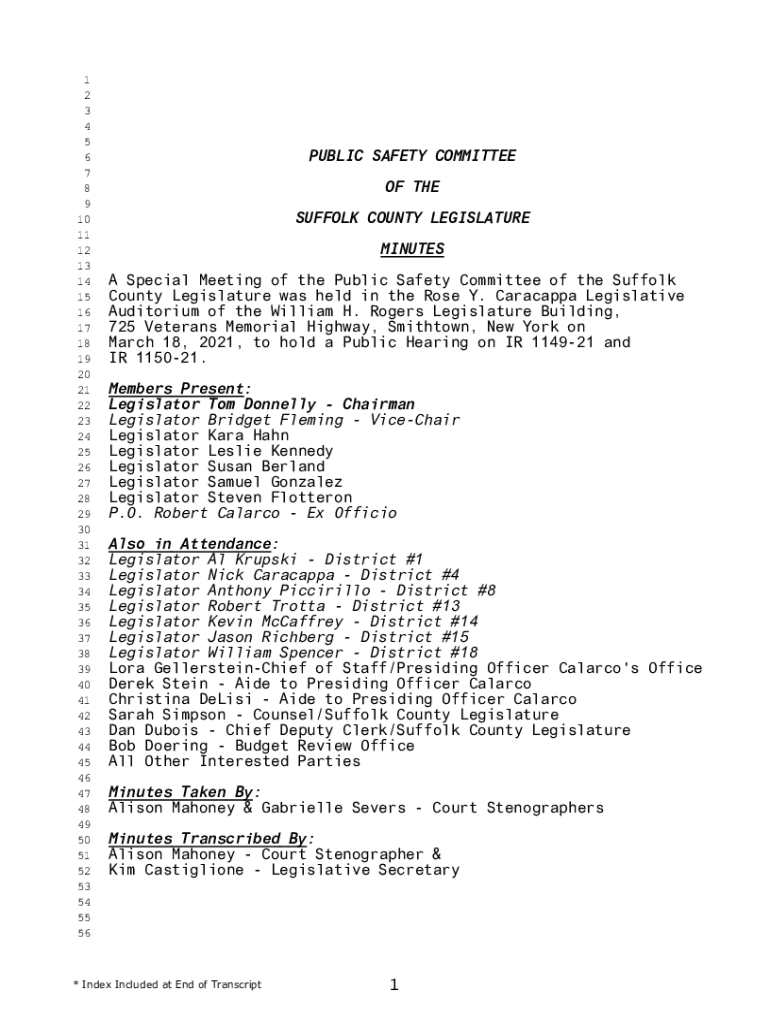 1
2
3
4
5
6 PUBLIC SAFETY COMMITTEE
7
8 OF THE
9
10 SUFFOLK COUNTY LEGISLATURE
11
12 MINUTES
13
14 A Special Meeting of the Public Safety Committee of the Suffolk
15 County Legislature was held in the Rose Y. Caracappa Legislative
16 Auditorium of the William H. Rogers Legislature Building,
17 725 Veterans Memorial Highway, Smithtown, New York on
18 March 18, 2021, to hold a Public Hearing on IR 1149-21 and
19 IR 1150-21.
20
21 Members Present:
22 Legislator Tom Donnelly - Chairman
23 Legislator Bridget Fleming - Vice-Chair
24 Legislator Kara Hahn
25 Legislator Leslie Kennedy
26 Legislator Susan Berland
27 Legislator Samuel Gonzalez
28 Legislator Steven Flotteron
29 P.O. Robert Calarco - Ex Officio
30
31 Also in Attendance:
32 Legislator Al Krupski - District #1
33 Legislator Nick Caracappa - District #4
34 Legislator Anthony Piccirillo - District #8
35 Legislator Robert Trotta - District #13
36 Legislator Kevin McCaffrey - District #14
37 Legislator Jason Richberg - District #15
38 Legislator William Spencer - District #18
39 Lora Gellerstein-Chief of Staff/Presiding Officer Calarco's Office
40 Derek Stein - Aide to Presiding Officer Calarco
41 Christina DeLisi - Aide to Presiding Officer Calarco
42 Sarah Simpson - Counsel/Suffolk County Legislature
43 Dan Dubois - Chief Deputy Clerk/Suffolk County Legislature
44 Bob Doering - Budget Review Office
45 All Other Interested Parties
46
47 Minutes Taken By:
48 Alison Mahoney & Gabrielle Severs - Court Stenographers
49
50 Minutes Transcribed By:
51 Alison Mahoney - Court Stenographer &
52 Kim Castiglione - Legislative Secretary
53
54
55
56

* Index Included at End of Transcript 1